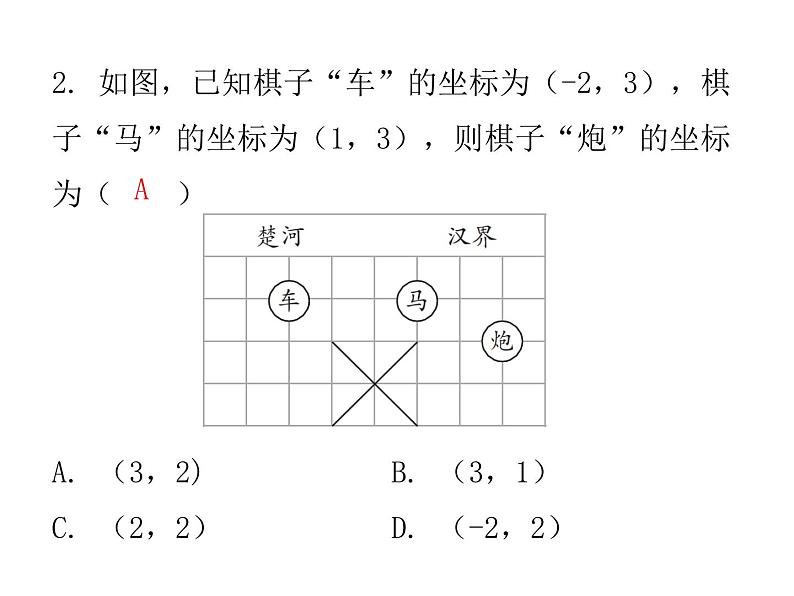 2. 如图，已知棋子“车”的坐标为（-2，3），棋子“马”的坐标为（1，3），则棋子“炮”的坐标为（ A ）

楚河 汉界

车 马 炮

A. （3，2）
B. （3，1）
C. （2，2）
D. （-2，2）